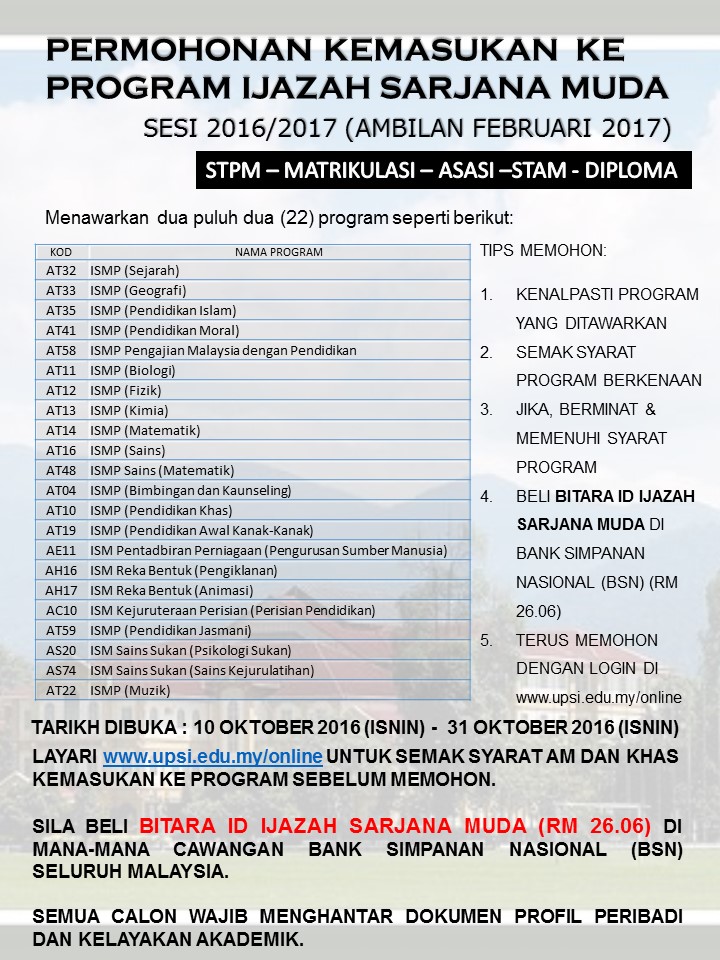 PERMOHONAN KEMASUKAN KE PROGRAM IJAZAH SARJANA MUDA

SESI 2016/2017 (AMBILAN FEBRUARI 2017)

STPM – MATRIKULASI – ASASI –STAM - DIPLOMA

Menawarkan dua puluh dua (22) program seperti berikut:

| KOD | NAMA PROGRAM |
|---|---|
| AT32 | ISMP (Sejarah) |
| AT33 | ISMP (Geografi) |
| AT35 | ISMP (Pendidikan Islam) |
| AT41 | ISMP (Pendidikan Moral) |
| AT58 | ISMP Pengajian Malaysia dengan Pendidikan |
| AT11 | ISMP (Biologi) |
| AT12 | ISMP (Fizik) |
| AT13 | ISMP (Kimia) |
| AT14 | ISMP (Matematik) |
| AT16 | ISMP (Sains) |
| AT48 | ISMP Sains (Matematik) |
| AT04 | ISMP (Bimbingan dan Kaunseling) |
| AT10 | ISMP (Pendidikan Khas) |
| AT19 | ISMP (Pendidikan Awal Kanak-Kanak) |
| AE11 | ISM Pentadbiran Perniagaan (Pengurusan Sumber Manusia) |
| AH16 | ISM Reka Bentuk (Pengiklanan) |
| AH17 | ISM Reka Bentuk (Animasi) |
| AC10 | ISM Kejuruteraan Perisian (Perisian Pendidikan) |
| AT59 | ISMP (Pendidikan Jasmani) |
| AS20 | ISM Sains Sukan (Psikologi Sukan) |
| AS74 | ISM Sains Sukan (Sains Kejurulatihan) |
| AT22 | ISMP (Muzik) |

TIPS MEMOHON:

1. KENALPASTI PROGRAM YANG DITAWARKAN
2. SEMAK SYARAT PROGRAM BERKENAAN
3. JIKA, BERMINAT & MEMENUHI SYARAT PROGRAM
4. BELI BITARA ID IJAZAH SARJANA MUDA DI BANK SIMPANAN NASIONAL (BSN) (RM 26.06)
5. TERUS MEMOHON DENGAN LOGIN DI www.upsi.edu.my/online

TARIKH DIBUKA : 10 OKTOBER 2016 (ISNIN) - 31 OKTOBER 2016 (ISNIN)

LAYARI www.upsi.edu.my/online UNTUK SEMAK SYARAT AM DAN KHAS KEMASUKAN KE PROGRAM SEBELUM MEMOHON.

SILA BELI BITARA ID IJAZAH SARJANA MUDA (RM 26.06) DI MANA-MANA CAWANGAN BANK SIMPANAN NASIONAL (BSN) SELURUH MALAYSIA.

SEMUA CALON WAJIB MENGHANTAR DOKUMEN PROFIL PERIBADI DAN KELAYAKAN AKADEMIK.